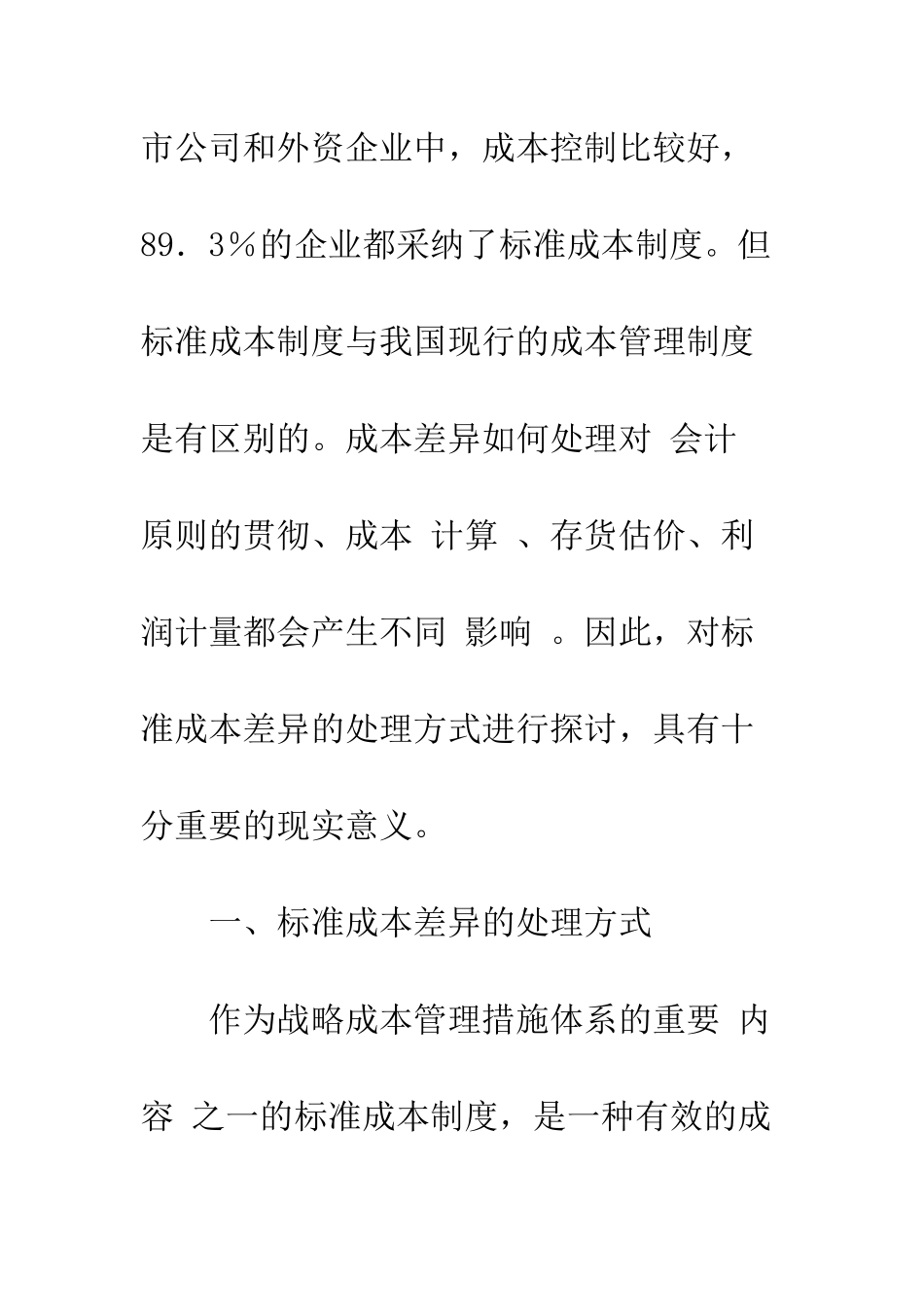 市公司和外资企业中，成本控制比较好，89．3％的企业都采纳了标准成本制度。但标准成本制度与我国现行的成本管理制度是有区别的。成本差异如何处理对 会计 原则的贯彻、成本 计算 、存货估价、利润计量都会产生不同 影响 。因此，对标准成本差异的处理方式进行探讨，具有十分重要的现实意义。

一、标准成本差异的处理方式

作为战略成本管理措施体系的重要 内容 之一的标准成本制度，是一种有效的成